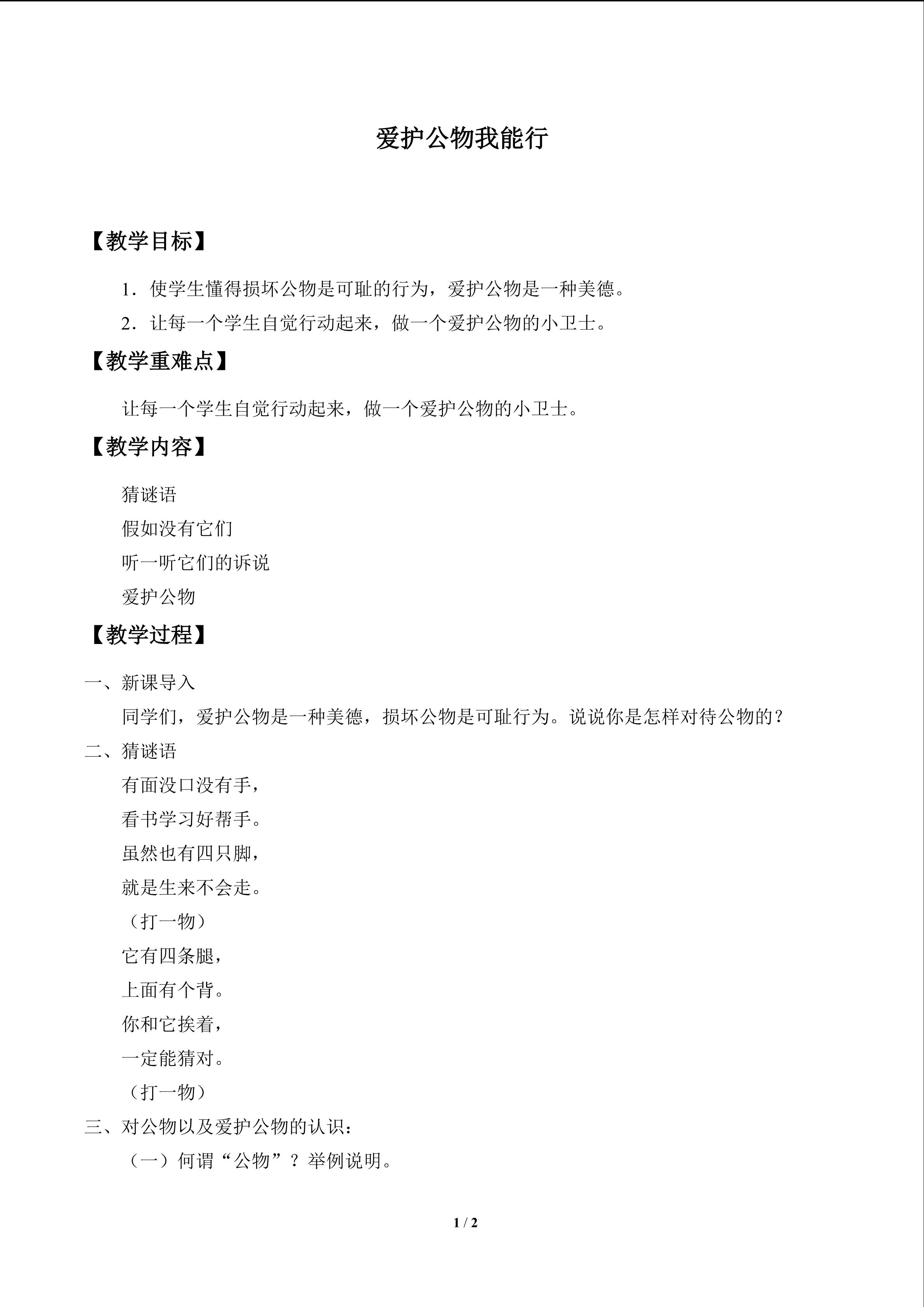 爱护公物我能行

【教学目标】

1．使学生懂得损坏公物是可耻的行为，爱护公物是一种美德。

2．让每一个学生自觉行动起来，做一个爱护公物的小卫士。

【教学重难点】

让每一个学生自觉行动起来，做一个爱护公物的小卫士。

【教学内容】

猜谜语

假如没有它们

听一听它们的诉说

爱护公物

【教学过程】

一、新课导入

同学们，爱护公物是一种美德，损坏公物是可耻行为。说说你是怎样对待公物的？

二、猜谜语

有面没口没有手，

看书学习好帮手。

虽然也有四只脚，

就是生来不会走。

（打一物）

它有四条腿，

上面有个背。

你和它挨着，

一定能猜对。

（打一物）

三、对公物以及爱护公物的认识：

（一）何谓“公物”？举例说明。

1 / 2